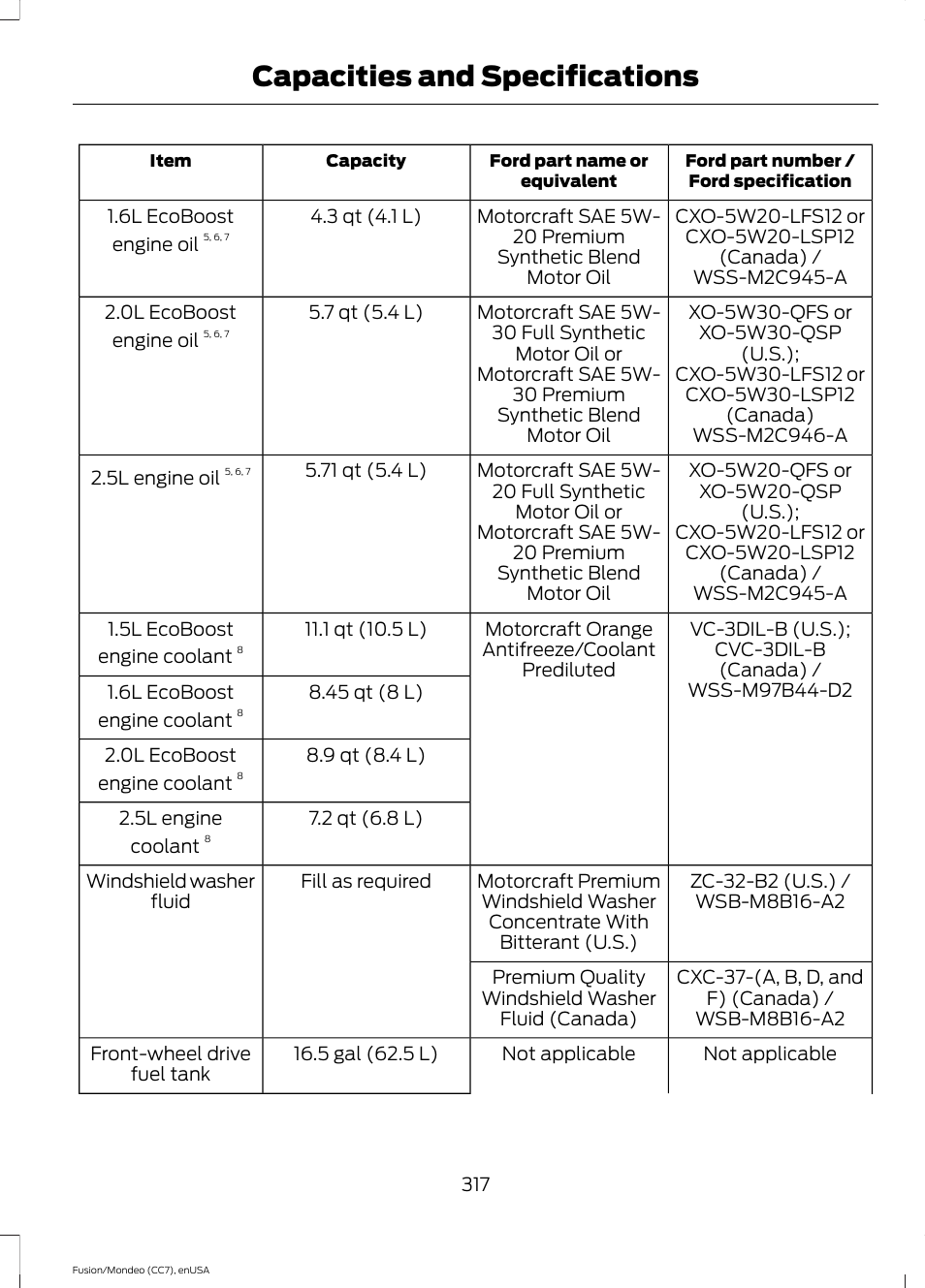 Capacities and Specifications

| Item | Capacity | Ford part name or equivalent | Ford part number / Ford specification |
|---|---|---|---|
| 1.6L EcoBoost engine oil $^{5, 6, 7}$ | 4.3 qt (4.1 L) | Motorcraft SAE 5W-20 Premium Synthetic Blend Motor Oil | CXO-5W20-LFS12 or CXO-5W20-LSP12 (Canada) / WSS-M2C945-A |
| 2.0L EcoBoost engine oil $^{5, 6, 7}$ | 5.7 qt (5.4 L) | Motorcraft SAE 5W-30 Full Synthetic Motor Oil or Motorcraft SAE 5W-30 Premium Synthetic Blend Motor Oil | XO-5W30-QFS or XO-5W30-QSP (U.S.); CXO-5W30-LFS12 or CXO-5W30-LSP12 (Canada) WSS-M2C946-A |
| 2.5L engine oil $^{5, 6, 7}$ | 5.71 qt (5.4 L) | Motorcraft SAE 5W-20 Full Synthetic Motor Oil or Motorcraft SAE 5W-20 Premium Synthetic Blend Motor Oil | XO-5W20-QFS or XO-5W20-QSP (U.S.); CXO-5W20-LFS12 or CXO-5W20-LSP12 (Canada) / WSS-M2C945-A |
| 1.5L EcoBoost engine coolant $^{8}$ | 11.1 qt (10.5 L) | Motorcraft Orange Antifreeze/Coolant Prediluted | VC-3DIL-B (U.S.); CVC-3DIL-B (Canada) / WSS-M97B44-D2 |
| 1.6L EcoBoost engine coolant $^{8}$ | 8.45 qt (8 L) | | |
| 2.0L EcoBoost engine coolant $^{8}$ | 8.9 qt (8.4 L) | | |
| 2.5L engine coolant $^{8}$ | 7.2 qt (6.8 L) | | |
| Windshield washer fluid | Fill as required | Motorcraft Premium Windshield Washer Concentrate With Bitterant (U.S.) | ZC-32-B2 (U.S.) / WSB-M8B16-A2 |
| | | Premium Quality Windshield Washer Fluid (Canada) | CXC-37-(A, B, D, and F) (Canada) / WSB-M8B16-A2 |
| Front-wheel drive fuel tank | 16.5 gal (62.5 L) | Not applicable | Not applicable |

317

Fusion/Mondeo (CC7), enUSA